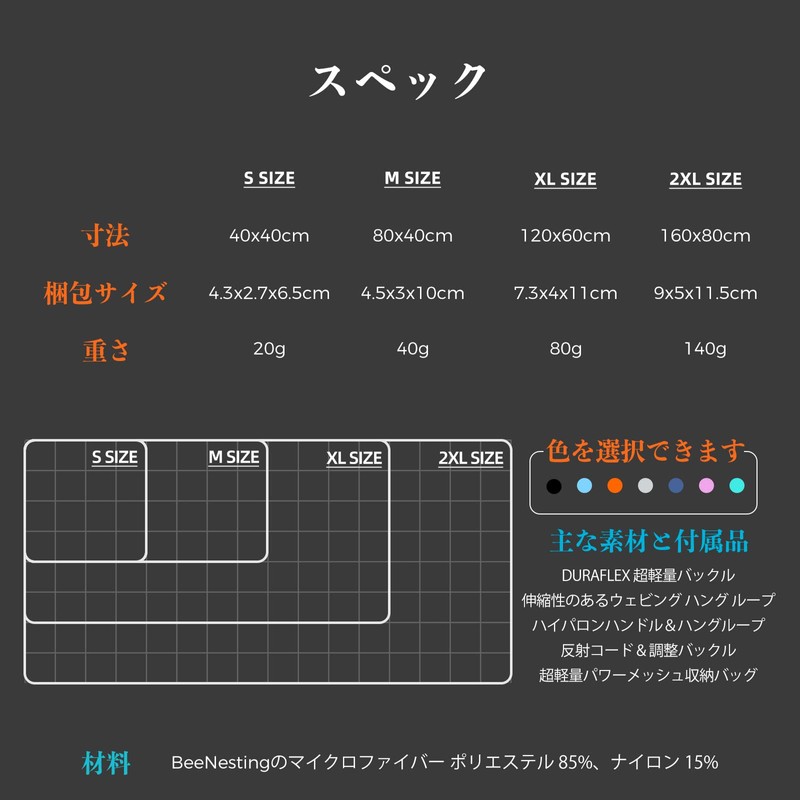 スペック

| | S SIZE | M SIZE | XL SIZE | 2XL SIZE |
|---|---|---|---|---|
| 寸法 | 40x40cm | 80x40cm | 120x60cm | 160x80cm |
| 梱包サイズ | 4.3x2.7x6.5cm | 4.5x3x10cm | 7.3x4x11cm | 9x5x11.5cm |
| 重さ | 20g | 40g | 80g | 140g |

S SIZE
M SIZE
XL SIZE
2XL SIZE

色を選択できます

主な素材と付属品
DURAFLEX 超軽量バックル
伸縮性のあるウェビング ハング ループ
ハイパロンハンドル＆ハングループ
反射コード＆調整バックル
超軽量パワーメッシュ収納バッグ

材料 BeeNestingのマイクロファイバー ポリエステル 85%、ナイロン 15%